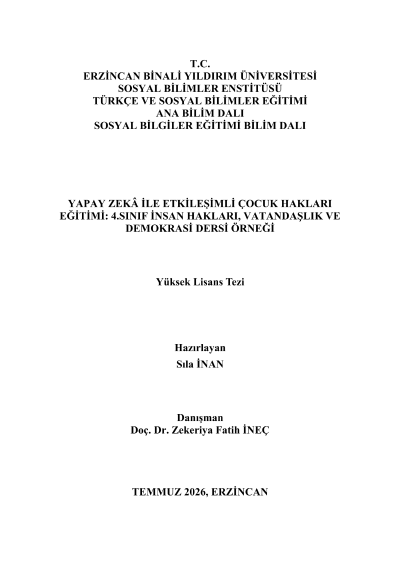 T.C.
ERZİNCAN BİNALİ YILDIRIM ÜNİVERSİTESİ
SOSYAL BİLİMLER ENSTİTÜSÜ
TÜRKÇE VE SOSYAL BİLİMLER EĞİTİMİ
ANA BİLİM DALI
SOSYAL BİLGİLER EĞİTİMİ BİLİM DALI

YAPAY ZEKÂ İLE ETKİLEŞİMLİ ÇOCUK HAKLARI EĞİTİMİ: 4.SINIF İNSAN HAKLARI, VATANDAŞLIK VE DEMOKRASİ DERSİ ÖRNEĞİ

Yüksek Lisans Tezi

Hazırlayan
Sıla İNAN

Danışman
Doç. Dr. Zekeriya Fatih İNEÇ

TEMMUZ 2026, ERZİNCAN